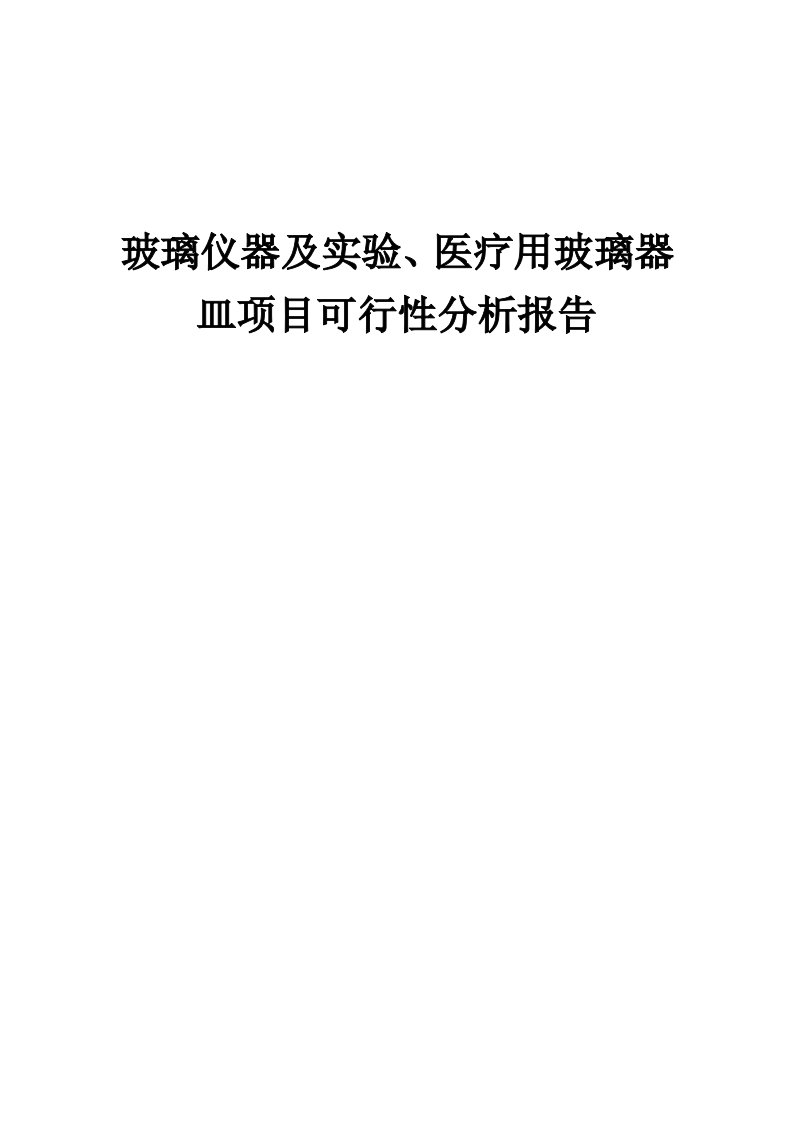 玻璃仪器及实验、医疗用玻璃器皿项目可行性分析报告